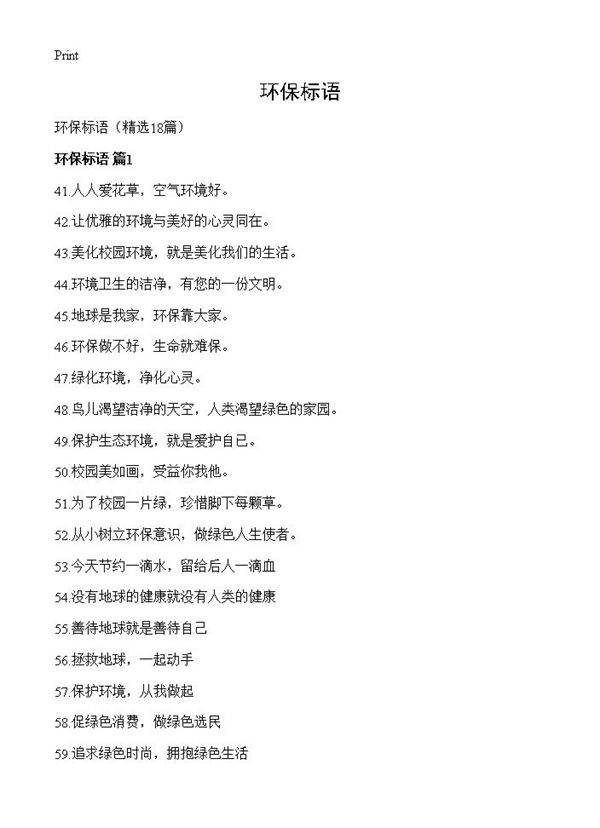 Print

环保标语

环保标语（精选18篇）

环保标语 篇1

41.人人爱花草，空气环境好。

42.让优雅的环境与美好的心灵同在。

43.美化校园环境，就是美化我们的生活。

44.环境卫生的洁净，有您的一份文明。

45.地球是我家，环保靠大家。

46.环保做不好，生命就难保。

47.绿化环境，净化心灵。

48.鸟儿渴望洁净的天空，人类渴望绿色的家园。

49.保护生态环境，就是爱护自己。

50.校园美如画，受益你我他。

51.为了校园一片绿，珍惜脚下每颗草。

52.从小树立环保意识，做绿色人生使者。

53.今天节约一滴水，留给后人一滴血

54.没有地球的健康就没有人类的健康

55.善待地球就是善待自己

56.拯救地球，一起动手

57.保护环境，从我做起

58.促绿色消费，做绿色选民

59.追求绿色时尚，拥抱绿色生活